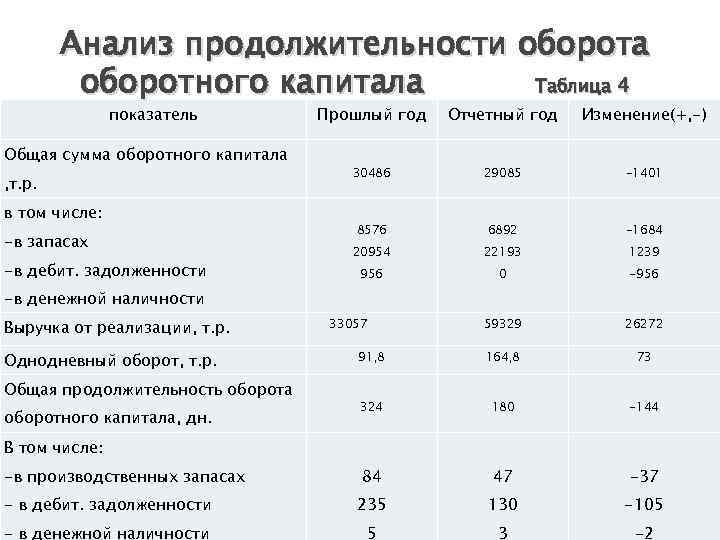 Анализ продолжительности оборота оборотного капитала

Таблица 4

| показатель | Прошлый год | Отчетный год | Изменение(+,-) |
|---|---|---|---|
| Общая сумма оборотного капитала ,т.р. | 30486 | 29085 | -1401 |
| в том числе: -в запасах -в дебит. задолженности -в денежной наличности | 8576 20954 956 | 6892 22193 0 | -1684 1239 -956 |
| Выручка от реализации, т.р. | 33057 | 59329 | 26272 |
| Однодневный оборот, т.р. | 91,8 | 164,8 | 73 |
| Общая продолжительность оборота оборотного капитала, дн. | 324 | 180 | -144 |
| В том числе: -в производственных запасах - в дебит. задолженности - в денежной наличности | 84 235 5 | 47 130 3 | -37 -105 -2 |